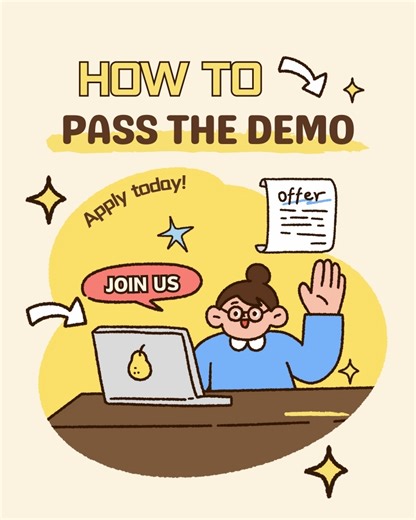 HOW TO
PASS THE DEMO

Apply today!

offer

JOIN US